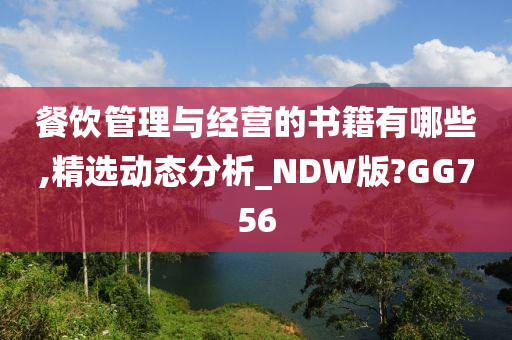 餐饮管理与经营的书籍有哪些,精选动态分析_NDW版?GG756